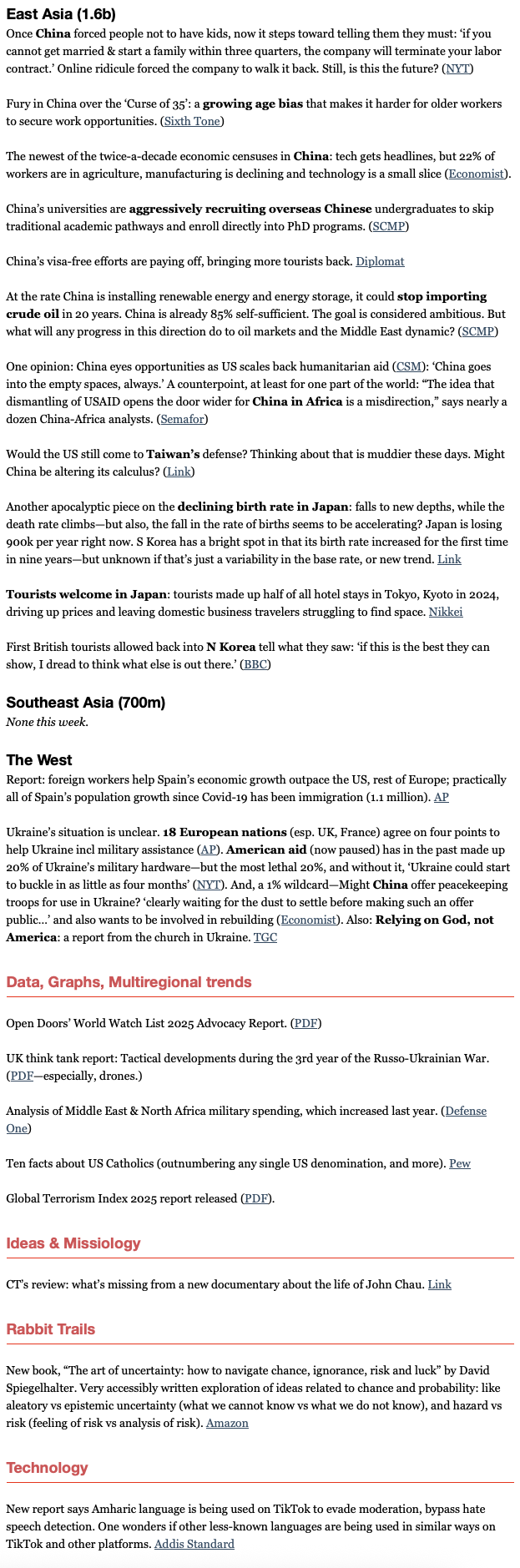 East Asia (1.6b)
Once China forced people not to have kids, now it steps toward telling them they must: 'if you cannot get married & start a family within three quarters, the company will terminate your labor contract.' Online ridicule forced the company to walk it back. Still, is this the future? (NYT)

Fury in China over the 'Curse of 35': a growing age bias that makes it harder for older workers to secure work opportunities. (Sixth Tone)

The newest of the twice-a-decade economic censuses in China: tech gets headlines, but 22% of workers are in agriculture, manufacturing is declining and technology is a small slice (Economist).

China's universities are aggressively recruiting overseas Chinese undergraduates to skip traditional academic pathways and enroll directly into PhD programs. (SCMP)

China's visa-free efforts are paying off, bringing more tourists back. Diplomat

At the rate China is installing renewable energy and energy storage, it could stop importing crude oil in 20 years. China is already 85% self-sufficient. The goal is considered ambitious. But what will any progress in this direction do to oil markets and the Middle East dynamic? (SCMP)

One opinion: China eyes opportunities as US scales back humanitarian aid (CSM): 'China goes into the empty spaces, always.' A counterpoint, at least for one part of the world: "The idea that dismantling of USAID opens the door wider for China in Africa is a misdirection," says nearly a dozen China-Africa analysts. (Semafor)

Would the US still come to Taiwan's defense? Thinking about that is muddier these days. Might China be altering its calculus? (Link)

Another apocalyptic piece on the declining birth rate in Japan: falls to new depths, while the death rate climbs—but also, the fall in the rate of births seems to be accelerating? Japan is losing 900k per year right now. S Korea has a bright spot in that its birth rate increased for the first time in nine years—but unknown if that's just a variability in the base rate, or new trend. Link

Tourists welcome in Japan: tourists made up half of all hotel stays in Tokyo, Kyoto in 2024, driving up prices and leaving domestic business travelers struggling to find space. Nikkei

First British tourists allowed back into N Korea tell what they saw: 'if this is the best they can show, I dread to think what else is out there.' (BBC)

Southeast Asia (700m)
None this week.

The West
Report: foreign workers help Spain's economic growth outpace the US, rest of Europe; practically all of Spain's population growth since Covid-19 has been immigration (1.1 million). AP

Ukraine's situation is unclear. 18 European nations (esp. UK, France) agree on four points to help Ukraine incl military assistance (AP). American aid (now paused) has in the past made up 20% of Ukraine's military hardware—but the most lethal 20%, and without it, 'Ukraine could start to buckle in as little as four months' (NYT). And, a 1% wildcard—Might China offer peacekeeping troops for use in Ukraine? 'clearly waiting for the dust to settle before making such an offer public…' and also wants to be involved in rebuilding (Economist). Also: Relying on God, not America: a report from the church in Ukraine. TGC

Data, Graphs, Multiregional trends

Open Doors' World Watch List 2025 Advocacy Report. (PDF)

UK think tank report: Tactical developments during the 3rd year of the Russo-Ukrainian War. (PDF—especially, drones.)

Analysis of Middle East & North Africa military spending, which increased last year. (Defense One)

Ten facts about US Catholics (outnumbering any single US denomination, and more). Pew

Global Terrorism Index 2025 report released (PDF).

Ideas & Missiology

CT's review: what's missing from a new documentary about the life of John Chau. Link

Rabbit Trails

New book, "The art of uncertainty: how to navigate chance, ignorance, risk and luck" by David Spiegelhalter. Very accessibly written exploration of ideas related to chance and probability: like aleatory vs epistemic uncertainty (what we cannot know vs what we do not know), and hazard vs risk (feeling of risk vs analysis of risk). Amazon

Technology

New report says Amharic language is being used on TikTok to evade moderation, bypass hate speech detection. One wonders if other less-known languages are being used in similar ways on TikTok and other platforms. Addis Standard